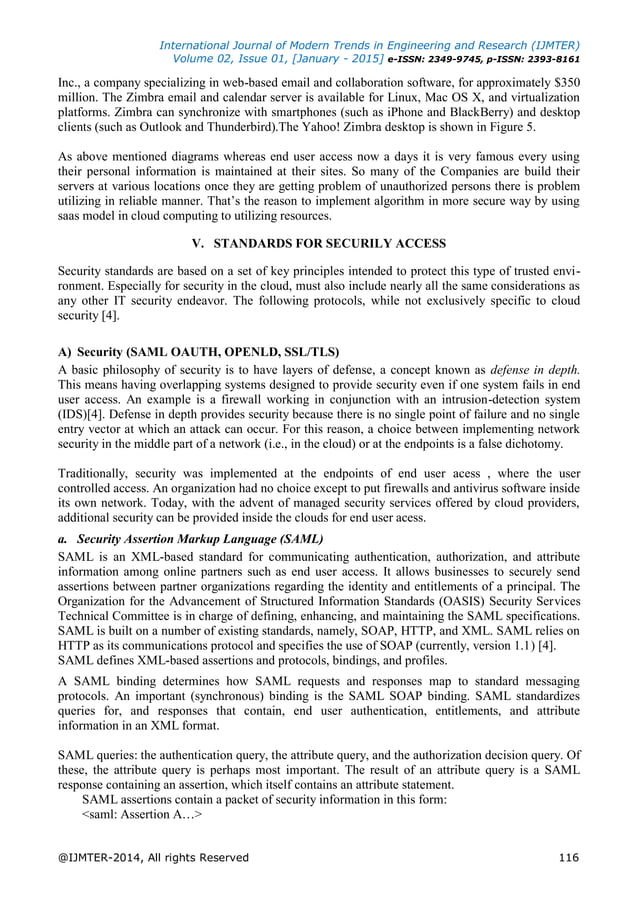 International Journal of Modern Trends in Engineering and Research (IJMTER)
Volume 02, Issue 01, [January - 2015] e-ISSN: 2349-9745, p-ISSN: 2393-8161

Inc., a company specializing in web-based email and collaboration software, for approximately $350 million. The Zimbra email and calendar server is available for Linux, Mac OS X, and virtualization platforms. Zimbra can synchronize with smartphones (such as iPhone and BlackBerry) and desktop clients (such as Outlook and Thunderbird).The Yahoo! Zimbra desktop is shown in Figure 5.

As above mentioned diagrams whereas end user access now a days it is very famous every using their personal information is maintained at their sites. So many of the Companies are build their servers at various locations once they are getting problem of unauthorized persons there is problem utilizing in reliable manner. That's the reason to implement algorithm in more secure way by using saas model in cloud computing to utilizing resources.

V. STANDARDS FOR SECURILY ACCESS

Security standards are based on a set of key principles intended to protect this type of trusted environment. Especially for security in the cloud, must also include nearly all the same considerations as any other IT security endeavor. The following protocols, while not exclusively specific to cloud security [4].

A) Security (SAML OAUTH, OPENLD, SSL/TLS)
A basic philosophy of security is to have layers of defense, a concept known as defense in depth. This means having overlapping systems designed to provide security even if one system fails in end user access. An example is a firewall working in conjunction with an intrusion-detection system (IDS)[4]. Defense in depth provides security because there is no single point of failure and no single entry vector at which an attack can occur. For this reason, a choice between implementing network security in the middle part of a network (i.e., in the cloud) or at the endpoints is a false dichotomy.

Traditionally, security was implemented at the endpoints of end user acess , where the user controlled access. An organization had no choice except to put firewalls and antivirus software inside its own network. Today, with the advent of managed security services offered by cloud providers, additional security can be provided inside the clouds for end user acess.

a. Security Assertion Markup Language (SAML)
SAML is an XML-based standard for communicating authentication, authorization, and attribute information among online partners such as end user access. It allows businesses to securely send assertions between partner organizations regarding the identity and entitlements of a principal. The Organization for the Advancement of Structured Information Standards (OASIS) Security Services Technical Committee is in charge of defining, enhancing, and maintaining the SAML specifications. SAML is built on a number of existing standards, namely, SOAP, HTTP, and XML. SAML relies on HTTP as its communications protocol and specifies the use of SOAP (currently, version 1.1) [4]. SAML defines XML-based assertions and protocols, bindings, and profiles.

A SAML binding determines how SAML requests and responses map to standard messaging protocols. An important (synchronous) binding is the SAML SOAP binding. SAML standardizes queries for, and responses that contain, end user authentication, entitlements, and attribute information in an XML format.

SAML queries: the authentication query, the attribute query, and the authorization decision query. Of these, the attribute query is perhaps most important. The result of an attribute query is a SAML response containing an assertion, which itself contains an attribute statement.
SAML assertions contain a packet of security information in this form:
<saml: Assertion A…>

@IJMTER-2014, All rights Reserved 116